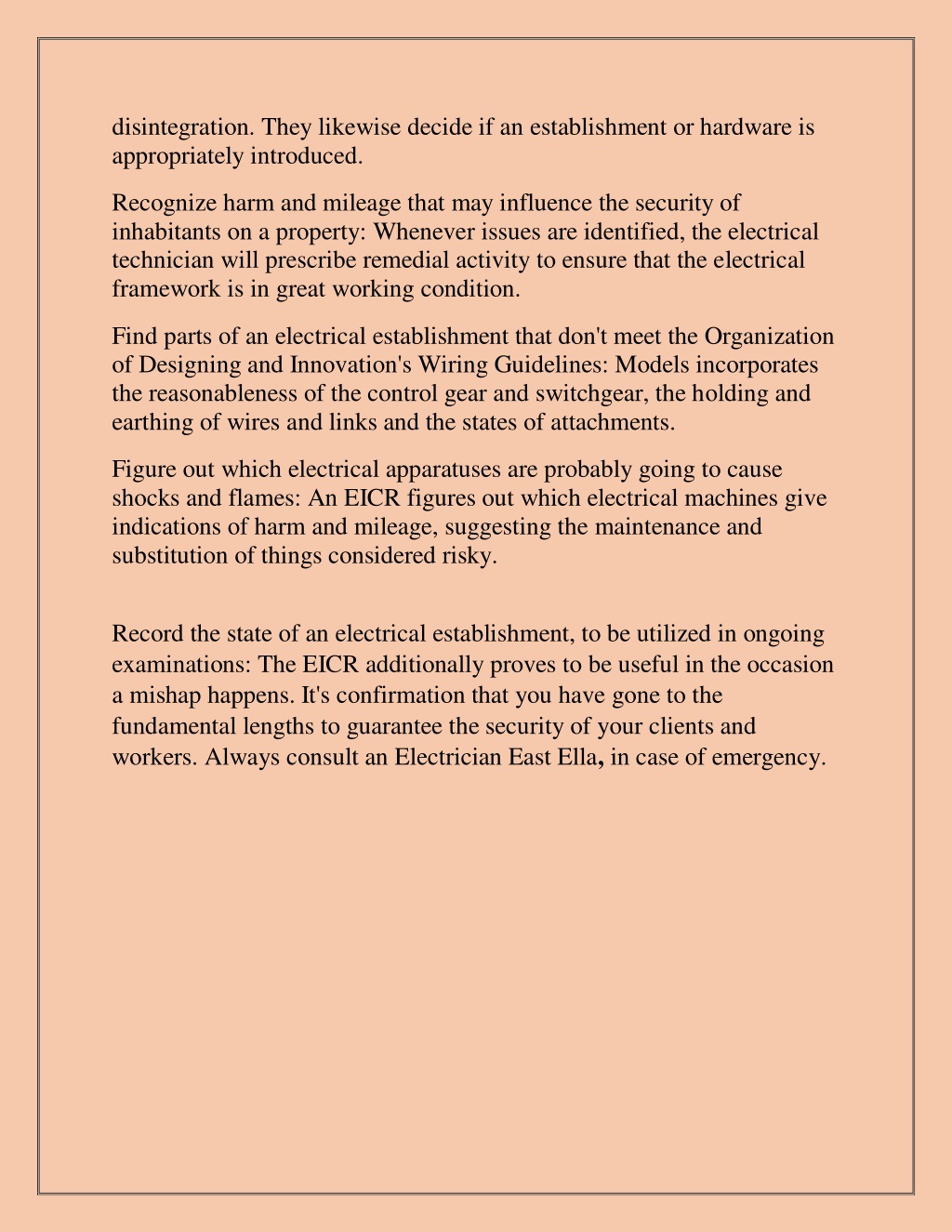 disintegration. They likewise decide if an establishment or hardware is appropriately introduced.

Recognize harm and mileage that may influence the security of inhabitants on a property: Whenever issues are identified, the electrical technician will prescribe remedial activity to ensure that the electrical framework is in great working condition.

Find parts of an electrical establishment that don't meet the Organization of Designing and Innovation's Wiring Guidelines: Models incorporates the reasonableness of the control gear and switchgear, the holding and earthing of wires and links and the states of attachments.

Figure out which electrical apparatuses are probably going to cause shocks and flames: An EICR figures out which electrical machines give indications of harm and mileage, suggesting the maintenance and substitution of things considered risky.

Record the state of an electrical establishment, to be utilized in ongoing examinations: The EICR additionally proves to be useful in the occasion a mishap happens. It's confirmation that you have gone to the fundamental lengths to guarantee the security of your clients and workers. Always consult an Electrician East Ella, in case of emergency.